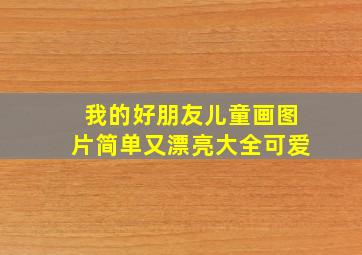 我的好朋友儿童画图片简单又漂亮大全可爱